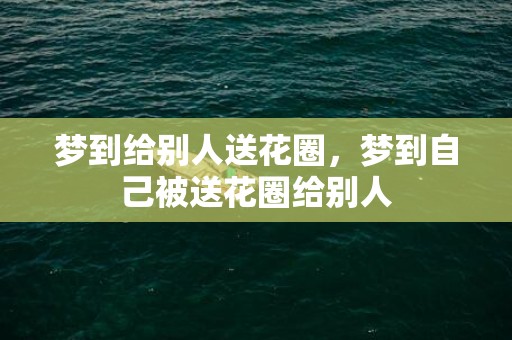 梦到给别人送花圈，梦到自己被送花圈给别人